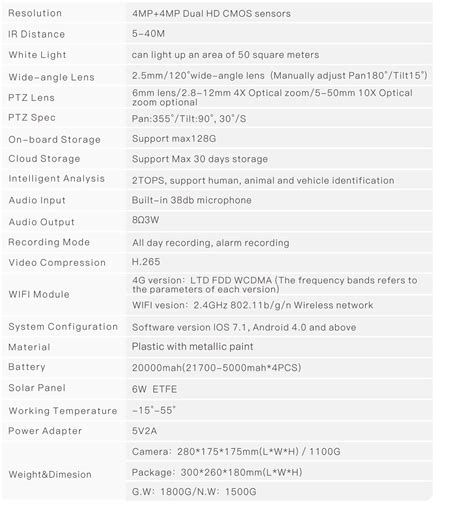 | Resolution | 4MP+4MP Dual HD CMOS sensors |
|---|---|
| IR Distance | 5-40M |
| White Light | can light up an area of 50 square meters |
| Wide-angle Lens | 2.5mm/120°wide-angle lens (Manually adjust Pan180°/Tilt15°) |
| PTZ Lens | 6mm lens/2.8-12mm 4X Optical zoom/5-50mm 10X Optical zoom optional |
| PTZ Spec | Pan:355°/Tilt:90°, 30°/S |
| On-board Storage | Support max128G |
| Cloud Storage | Support Max 30 days storage |
| Intelligent Analysis | 2TOPS, support human, animal and vehicle identification |
| Audio Input | Built-in 38db microphone |
| Audio Output | 8Ω3W |
| Recording Mode | All day recording, alarm recording |
| Video Compression | H.265 |
| WIFI Module | 4G version: LTD FDD WCDMA (The frequency bands refers to the parameters of each version) |
| | WIFI vesion: 2.4GHz 802.11b/g/n Wireless network |
| System Configuration | Software version IOS 7.1, Android 4.0 and above |
| Material | Plastic with metallic paint |
| Battery | 20000mah(21700-5000mah*4PCS) |
| Solar Panel | 6W ETFE |
| Working Temperature | -15°-55° |
| Power Adapter | 5V2A |
| Weight&Dimesion | Camera: 280*175*175mm(L*W*H) / 1100G |
| | Package: 300*260*180mm(L*W*H) |
| | G.W: 1800G/N.W: 1500G |